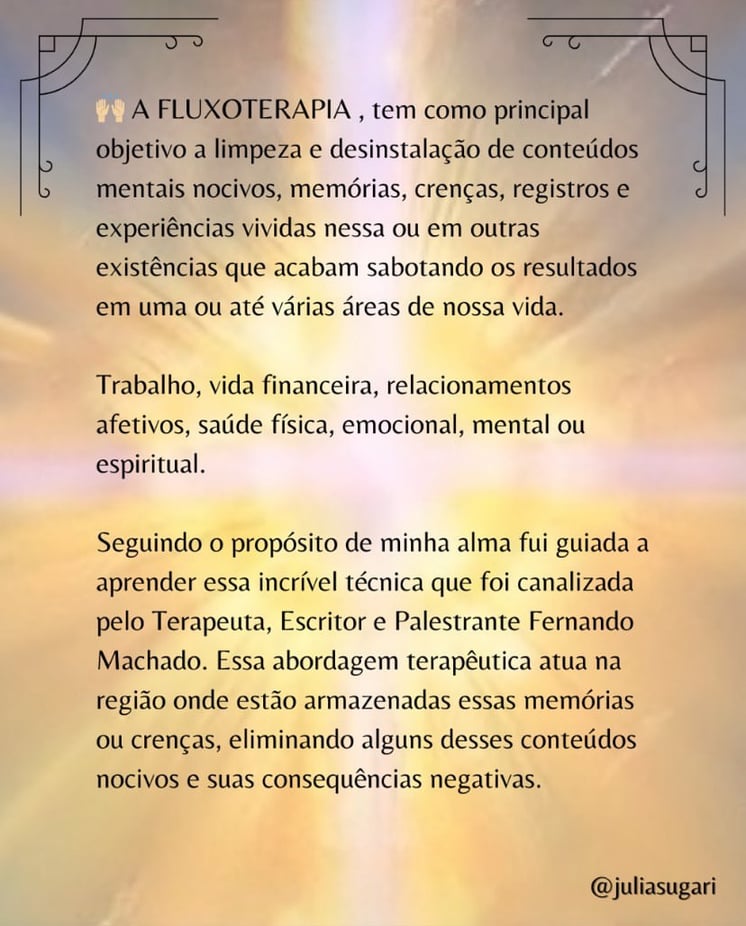 🙌 A FLUXOTERAPIA , tem como principal objetivo a limpeza e desinstalação de conteúdos mentais nocivos, memórias, crenças, registros e experiências vividas nessa ou em outras existências que acabam sabotando os resultados em uma ou até várias áreas de nossa vida.

Trabalho, vida financeira, relacionamentos afetivos, saúde física, emocional, mental ou espiritual.

Seguindo o propósito de minha alma fui guiada a aprender essa incrível técnica que foi canalizada pelo Terapeuta, Escritor e Palestrante Fernando Machado. Essa abordagem terapêutica atua na região onde estão armazenadas essas memórias ou crenças, eliminando alguns desses conteúdos nocivos e suas consequências negativas.

@juliasugari